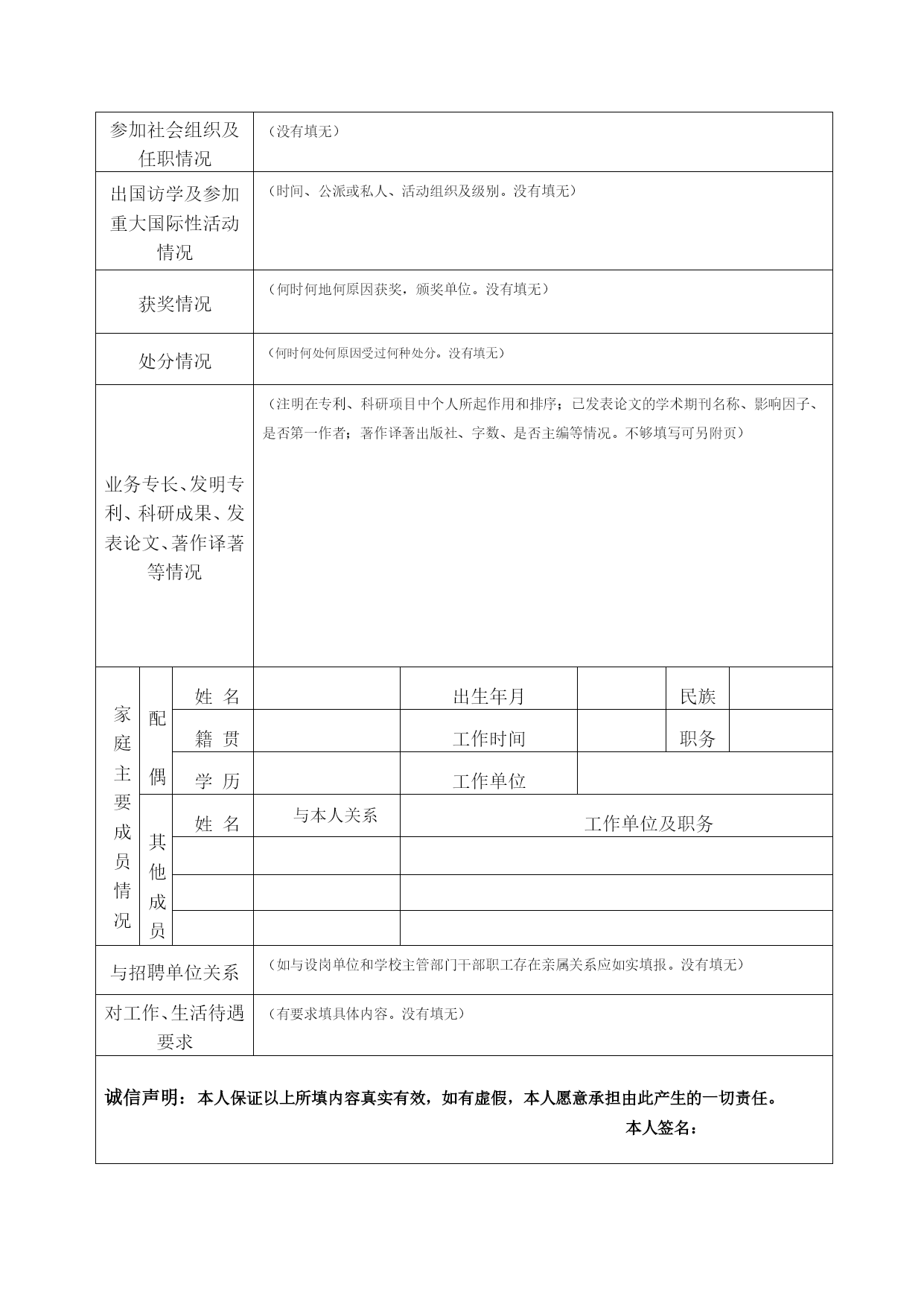 | 参加社会组织及任职情况 | （没有填无） |
|---|---|
| 出国访学及参加重大国际性活动情况 | （时间、公派或私人、活动组织及级别。没有填无） |
| 获奖情况 | （何时何地何原因获奖，颁奖单位。没有填无） |
| 处分情况 | （何时何处何原因受过何种处分。没有填无） |
| 业务专长、发明专利、科研成果、发表论文、著作译著等情况 | （注明在专利、科研项目中个人所起作用和排序；已发表论文的学术期刊名称、影响因子、是否第一作者；著作译著出版社、字数、是否主编等情况。不够填写可另附页） |

| 家庭主要成员情况 | 配偶 | 姓 名 | | 出生年月 | | 民族 | |
|---|---|---|---|---|---|---|---|
| | | 籍 贯 | | 工作时间 | | 职务 | |
| | | 学 历 | | 工作单位 | | | |
| | 其他成员 | 姓 名 | 与本人关系 | 工作单位及职务 | | | |
| | | | | | | | |
| | | | | | | | |
| | | | | | | | |

| 与招聘单位关系 | （如与设岗单位和学校主管部门干部职工存在亲属关系应如实填报。没有填无） |
|---|---|
| 对工作、生活待遇要求 | （有要求填具体内容。没有填无） |

诚信声明：本人保证以上所填内容真实有效，如有虚假，本人愿意承担由此产生的一切责任。

本人签名：